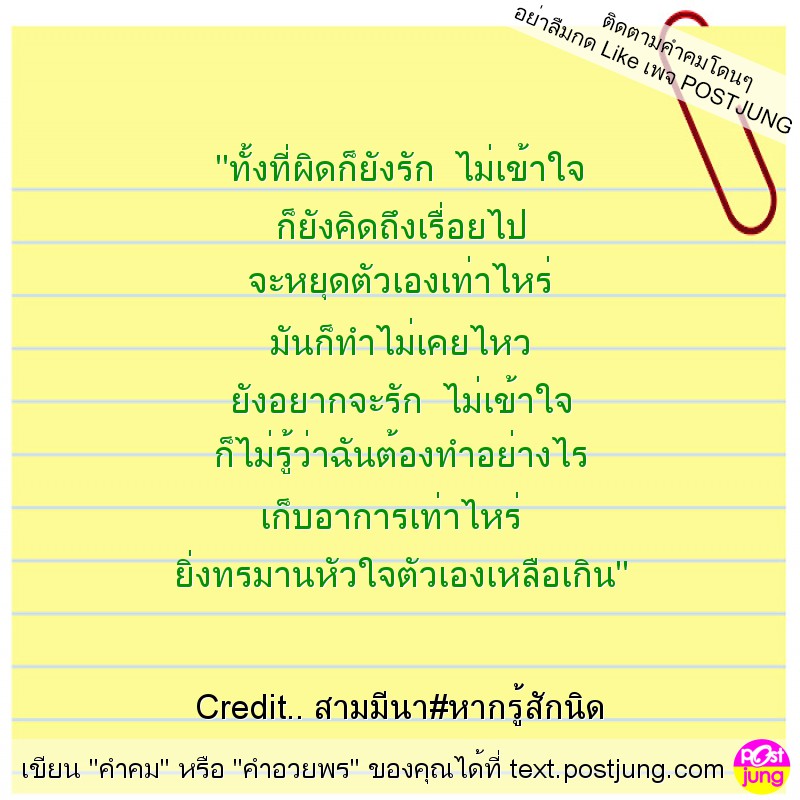 ติดตามคำคมโดนๆ
อย่าลืมกด Like เพจ POSTJUNG

"ทั้งที่ผิดก็ยังรัก ไม่เข้าใจ
ก็ยังคิดถึงเรื่อยไป
จะหยุดตัวเองเท่าไหร่
มันก็ทำไม่เคยไหว
ยังอยากจะรัก ไม่เข้าใจ
ก็ไม่รู้ว่าฉันต้องทำอย่างไร
เก็บอาการเท่าไหร่
ยิ่งทรมานหัวใจตัวเองเหลือเกิน"

Credit.. สามมีนา#หากรู้สักนิด

เขียน "คำคม" หรือ "คำอวยพร" ของคุณได้ที่ text.postjung.com

Post jung